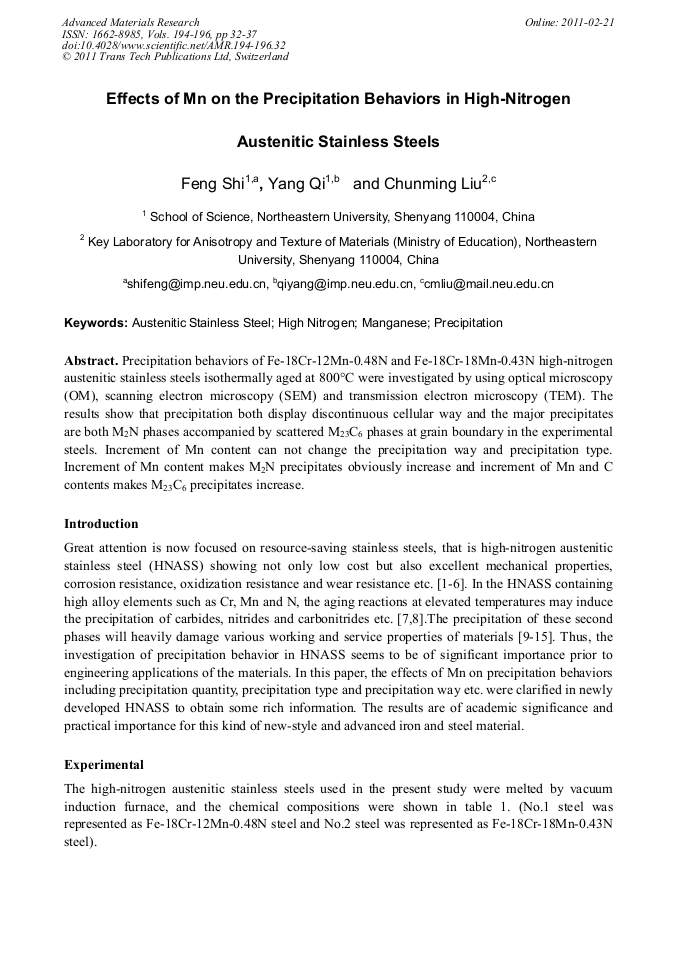 Advanced Materials Research
ISSN: 1662-8985, Vols. 194-196, pp 32-37
doi:10.4028/www.scientific.net/AMR.194-196.32
© 2011 Trans Tech Publications Ltd, Switzerland

Online: 2011-02-21

Effects of Mn on the Precipitation Behaviors in High-Nitrogen Austenitic Stainless Steels

Feng Shi$^{1,a}$, Yang Qi$^{1,b}$ and Chunming Liu$^{2,c}$

$^1$ School of Science, Northeastern University, Shenyang 110004, China

$^2$ Key Laboratory for Anisotropy and Texture of Materials (Ministry of Education), Northeastern University, Shenyang 110004, China

$^a$shifeng@imp.neu.edu.cn, $^b$qiyang@imp.neu.edu.cn, $^c$cmliu@mail.neu.edu.cn

Keywords: Austenitic Stainless Steel; High Nitrogen; Manganese; Precipitation

Abstract. Precipitation behaviors of Fe-18Cr-12Mn-0.48N and Fe-18Cr-18Mn-0.43N high-nitrogen austenitic stainless steels isothermally aged at 800°C were investigated by using optical microscopy (OM), scanning electron microscopy (SEM) and transmission electron microscopy (TEM). The results show that precipitation both display discontinuous cellular way and the major precipitates are both $M_2N$ phases accompanied by scattered $M_{23}C_6$ phases at grain boundary in the experimental steels. Increment of Mn content can not change the precipitation way and precipitation type. Increment of Mn content makes $M_2N$ precipitates obviously increase and increment of Mn and C contents makes $M_{23}C_6$ precipitates increase.

Introduction

Great attention is now focused on resource-saving stainless steels, that is high-nitrogen austenitic stainless steel (HNASS) showing not only low cost but also excellent mechanical properties, corrosion resistance, oxidization resistance and wear resistance etc. [1-6]. In the HNASS containing high alloy elements such as Cr, Mn and N, the aging reactions at elevated temperatures may induce the precipitation of carbides, nitrides and carbonitrides etc. [7,8].The precipitation of these second phases will heavily damage various working and service properties of materials [9-15]. Thus, the investigation of precipitation behavior in HNASS seems to be of significant importance prior to engineering applications of the materials. In this paper, the effects of Mn on precipitation behaviors including precipitation quantity, precipitation type and precipitation way etc. were clarified in newly developed HNASS to obtain some rich information. The results are of academic significance and practical importance for this kind of new-style and advanced iron and steel material.

Experimental

The high-nitrogen austenitic stainless steels used in the present study were melted by vacuum induction furnace, and the chemical compositions were shown in table 1. (No.1 steel was represented as Fe-18Cr-12Mn-0.48N steel and No.2 steel was represented as Fe-18Cr-18Mn-0.43N steel).